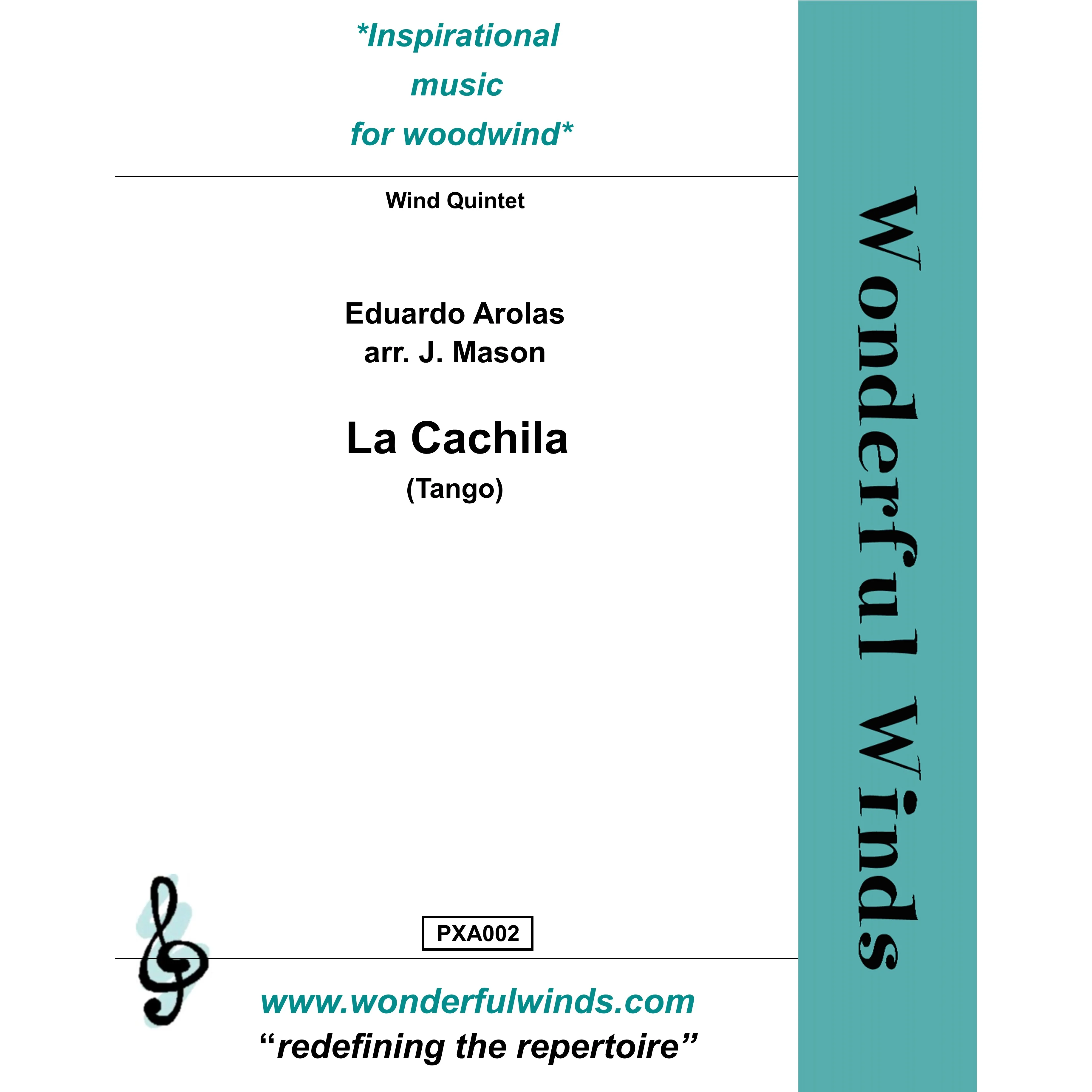 *Inspirational
music
for woodwind*

Wind Quintet

Eduardo Arolas
arr. J. Mason

La Cachila
(Tango)

PXA002

www.wonderfulwinds.com
"redefining the repertoire"

Wonderful Winds